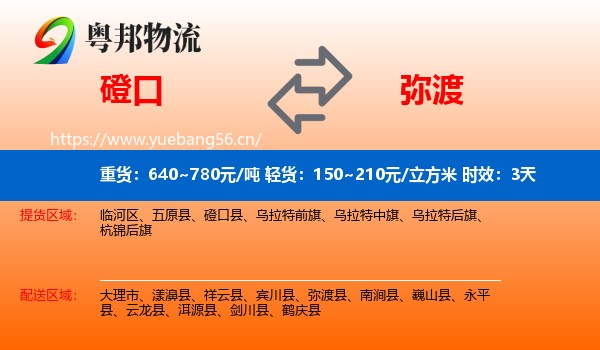 粤邦物流

磴口

弥渡

https://www.yuebang56.cn/

重货：640~780元/吨 轻货：150~210元/立方米 时效：3天

提货区域：

临河区、五原县、磴口县、乌拉特前旗、乌拉特中旗、乌拉特后旗、杭锦后旗

配送区域：

大理市、漾濞县、祥云县、宾川县、弥渡县、南涧县、巍山县、永平县、云龙县、洱源县、剑川县、鹤庆县